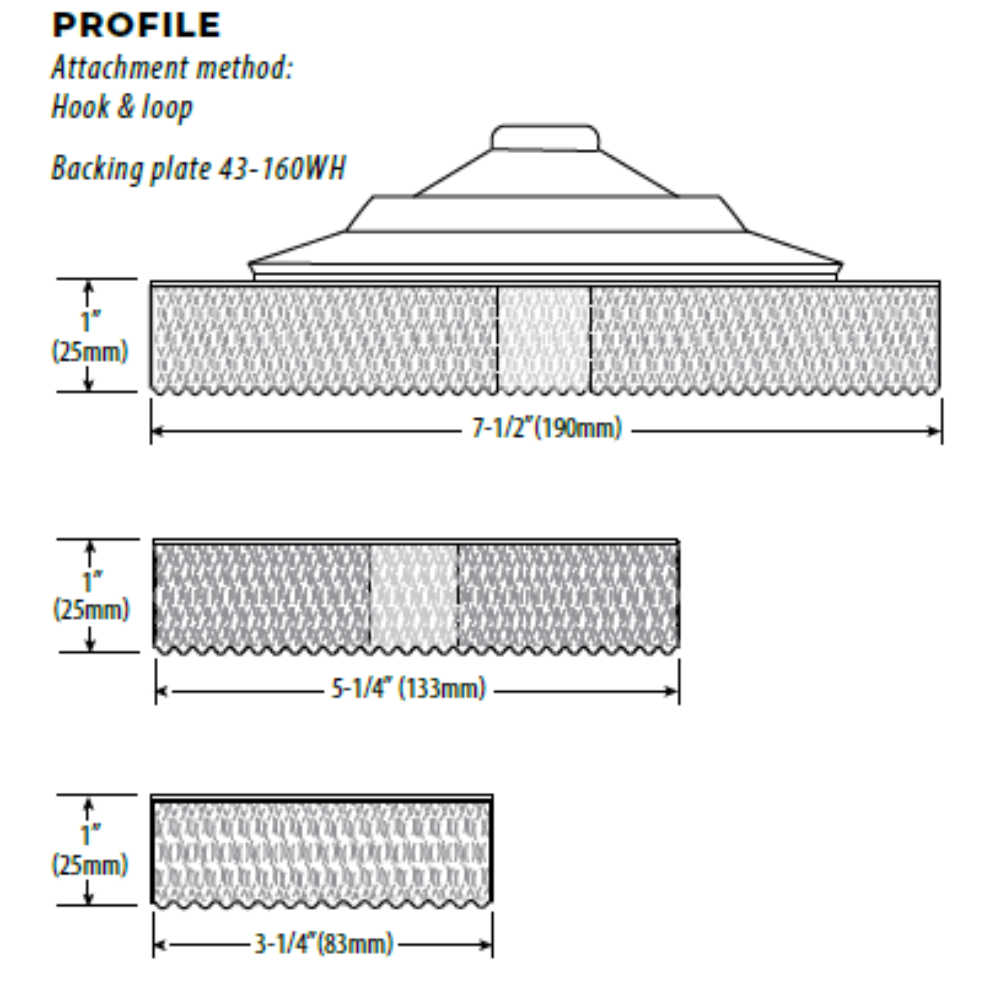 PROFILE
Attachment method:
Hook & loop

Backing plate 43-160WH

1"
(25mm)

7-1/2"(190mm)

1"
(25mm)

5-1/4" (133mm)

1"
(25mm)

3-1/4"(83mm)